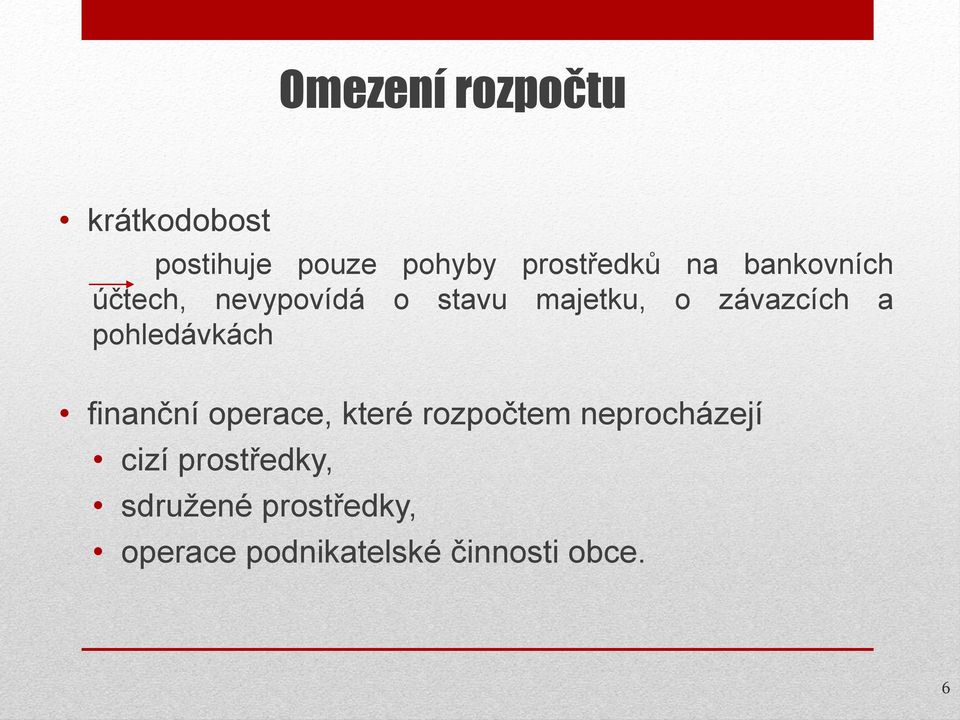 Omezení rozpočtu

• krátkodobost

postihuje pouze pohyby prostředků na bankovních účtech, nevypovídá o stavu majetku, o závazcích a pohledávkách

• finanční operace, které rozpočtem neprocházejí
• cizí prostředky,
• sdružené prostředky,
• operace podnikatelské činnosti obce.

6